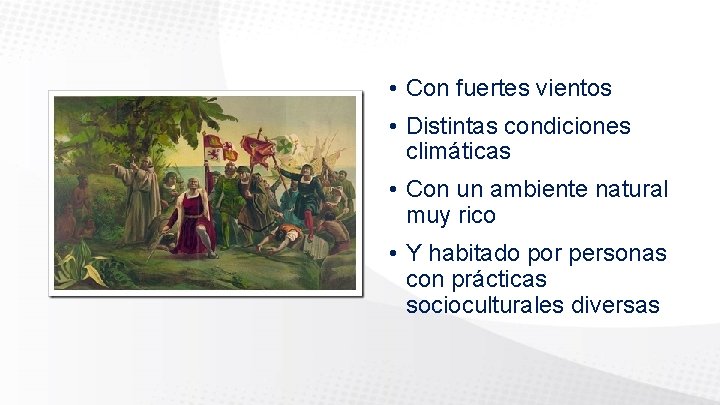 • Con fuertes vientos
• Distintas condiciones climáticas
• Con un ambiente natural muy rico
• Y habitado por personas con prácticas socioculturales diversas